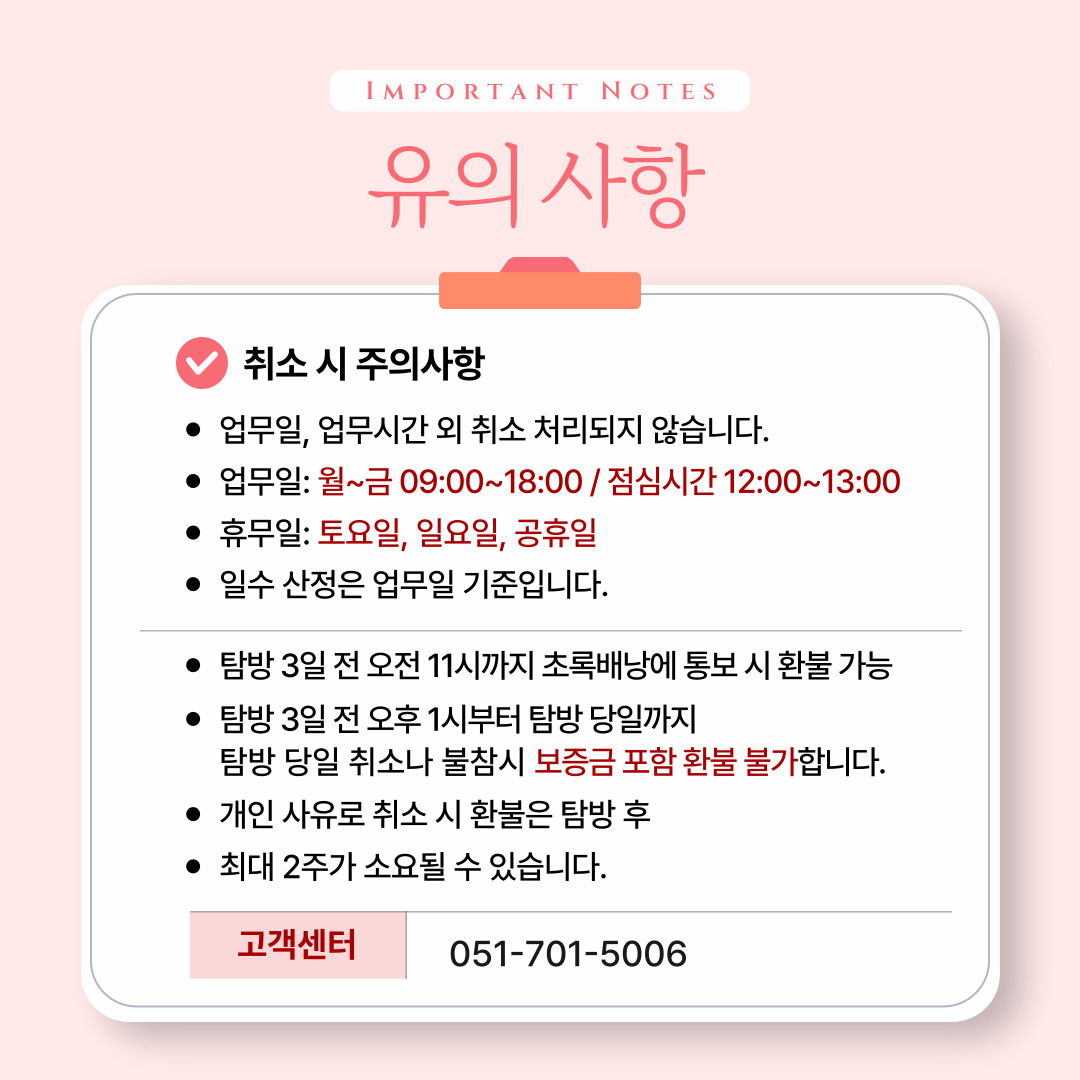 IMPORTANT NOTES

유의 사항

취소 시 주의사항

• 업무일, 업무시간 외 취소 처리되지 않습니다.
• 업무일: 월~금 09:00~18:00 / 점심시간 12:00~13:00
• 휴무일: 토요일, 일요일, 공휴일
• 일수 산정은 업무일 기준입니다.

• 탐방 3일 전 오전 11시까지 초록배낭에 통보 시 환불 가능
• 탐방 3일 전 오후 1시부터 탐방 당일까지
탐방 당일 취소나 불참시 보증금 포함 환불 불가합니다.
• 개인 사유로 취소 시 환불은 탐방 후
• 최대 2주가 소요될 수 있습니다.

고객센터
051-701-5006